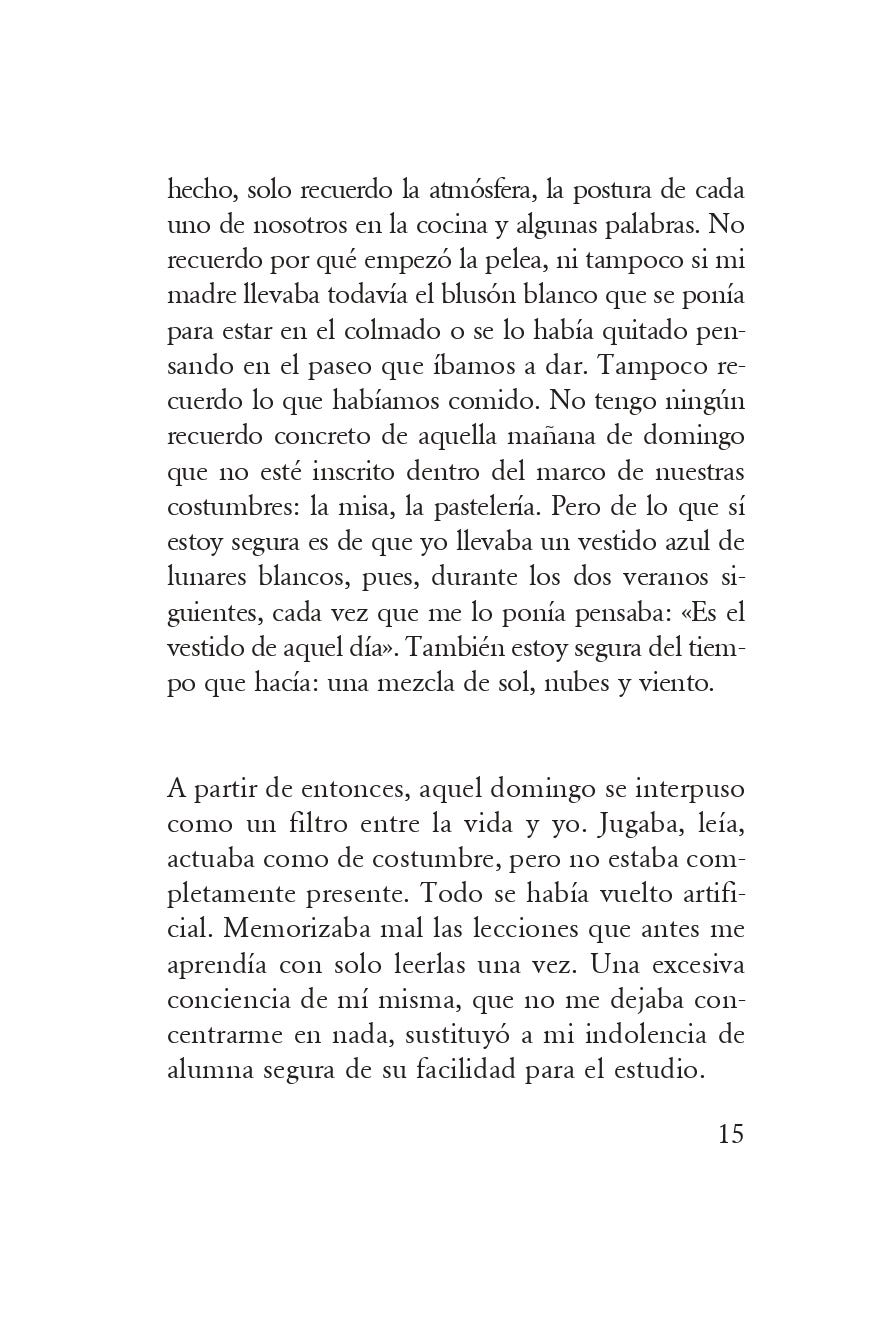 hecho, solo recuerdo la atmósfera, la postura de cada uno de nosotros en la cocina y algunas palabras. No recuerdo por qué empezó la pelea, ni tampoco si mi madre llevaba todavía el blusón blanco que se ponía para estar en el colmado o se lo había quitado pensando en el paseo que íbamos a dar. Tampoco recuerdo lo que habíamos comido. No tengo ningún recuerdo concreto de aquella mañana de domingo que no esté inscrito dentro del marco de nuestras costumbres: la misa, la pastelería. Pero de lo que sí estoy segura es de que yo llevaba un vestido azul de lunares blancos, pues, durante los dos veranos siguientes, cada vez que me lo ponía pensaba: «Es el vestido de aquel día». También estoy segura del tiempo que hacía: una mezcla de sol, nubes y viento.

A partir de entonces, aquel domingo se interpuso como un filtro entre la vida y yo. Jugaba, leía, actuaba como de costumbre, pero no estaba completamente presente. Todo se había vuelto artificial. Memorizaba mal las lecciones que antes me aprendía con solo leerlas una vez. Una excesiva conciencia de mí misma, que no me dejaba concentrarme en nada, sustituyó a mi indolencia de alumna segura de su facilidad para el estudio.

15